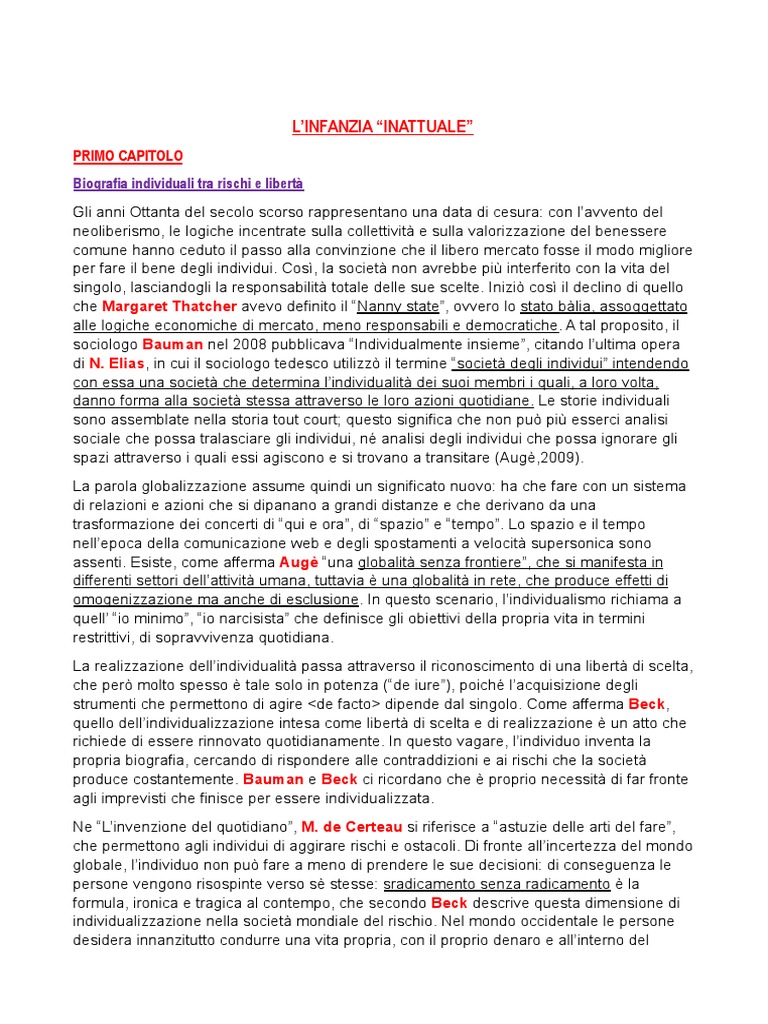 L'INFANZIA "INATTUALE"

PRIMO CAPITOLO

Biografia individuali tra rischi e libertà

Gli anni Ottanta del secolo scorso rappresentano una data di cesura: con l'avvento del neoliberismo, le logiche incentrate sulla collettività e sulla valorizzazione del benessere comune hanno ceduto il passo alla convinzione che il libero mercato fosse il modo migliore per fare il bene degli individui. Così, la società non avrebbe più interferito con la vita del singolo, lasciandogli la responsabilità totale delle sue scelte. Iniziò così il declino di quello che Margaret Thatcher avevo definito il "Nanny state", ovvero lo stato bàlia, assoggettato alle logiche economiche di mercato, meno responsabili e democratiche. A tal proposito, il sociologo Bauman nel 2008 pubblicava "Individualmente insieme", citando l'ultima opera di N. Elias, in cui il sociologo tedesco utilizzò il termine "società degli individui" intendendo con essa una società che determina l'individualità dei suoi membri i quali, a loro volta, danno forma alla società stessa attraverso le loro azioni quotidiane. Le storie individuali sono assemblate nella storia tout court; questo significa che non può più esserci analisi sociale che possa tralasciare gli individui, né analisi degli individui che possa ignorare gli spazi attraverso i quali essi agiscono e si trovano a transitare (Augè,2009).

La parola globalizzazione assume quindi un significato nuovo: ha che fare con un sistema di relazioni e azioni che si dipanano a grandi distanze e che derivano da una trasformazione dei concerti di "qui e ora", di "spazio" e "tempo". Lo spazio e il tempo nell'epoca della comunicazione web e degli spostamenti a velocità supersonica sono assenti. Esiste, come afferma Augè "una globalità senza frontiere", che si manifesta in differenti settori dell'attività umana, tuttavia è una globalità in rete, che produce effetti di omogenizzazione ma anche di esclusione. In questo scenario, l'individualismo richiama a quell' "io minimo", "io narcisista" che definisce gli obiettivi della propria vita in termini restrittivi, di sopravvivenza quotidiana.

La realizzazione dell'individualità passa attraverso il riconoscimento di una libertà di scelta, che però molto spesso è tale solo in potenza ("de iure"), poiché l'acquisizione degli strumenti che permettono di agire <de facto> dipende dal singolo. Come afferma Beck, quello dell'individualizzazione intesa come libertà di scelta e di realizzazione è un atto che richiede di essere rinnovato quotidianamente. In questo vagare, l'individuo inventa la propria biografia, cercando di rispondere alle contraddizioni e ai rischi che la società produce costantemente. Bauman e Beck ci ricordano che è proprio necessità di far fronte agli imprevisti che finisce per essere individualizzata.

Ne "L'invenzione del quotidiano", M. de Certeau si riferisce a "astuzie delle arti del fare", che permettono agli individui di aggirare rischi e ostacoli. Di fronte all'incertezza del mondo globale, l'individuo non può fare a meno di prendere le sue decisioni: di conseguenza le persone vengono risospinte verso sè stesse: sradicamento senza radicamento è la formula, ironica e tragica al contempo, che secondo Beck descrive questa dimensione di individualizzazione nella società mondiale del rischio. Nel mondo occidentale le persone desidera innanzitutto condurre una vita propria, con il proprio denaro e all'interno del